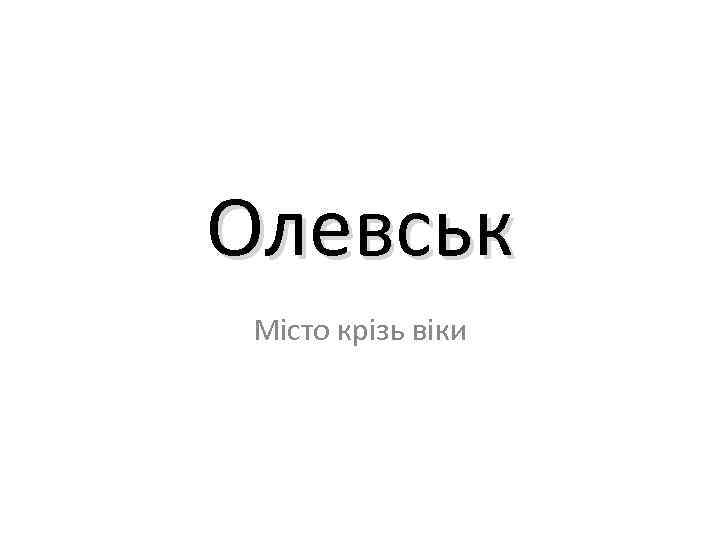 Олевськ

Місто крізь віки